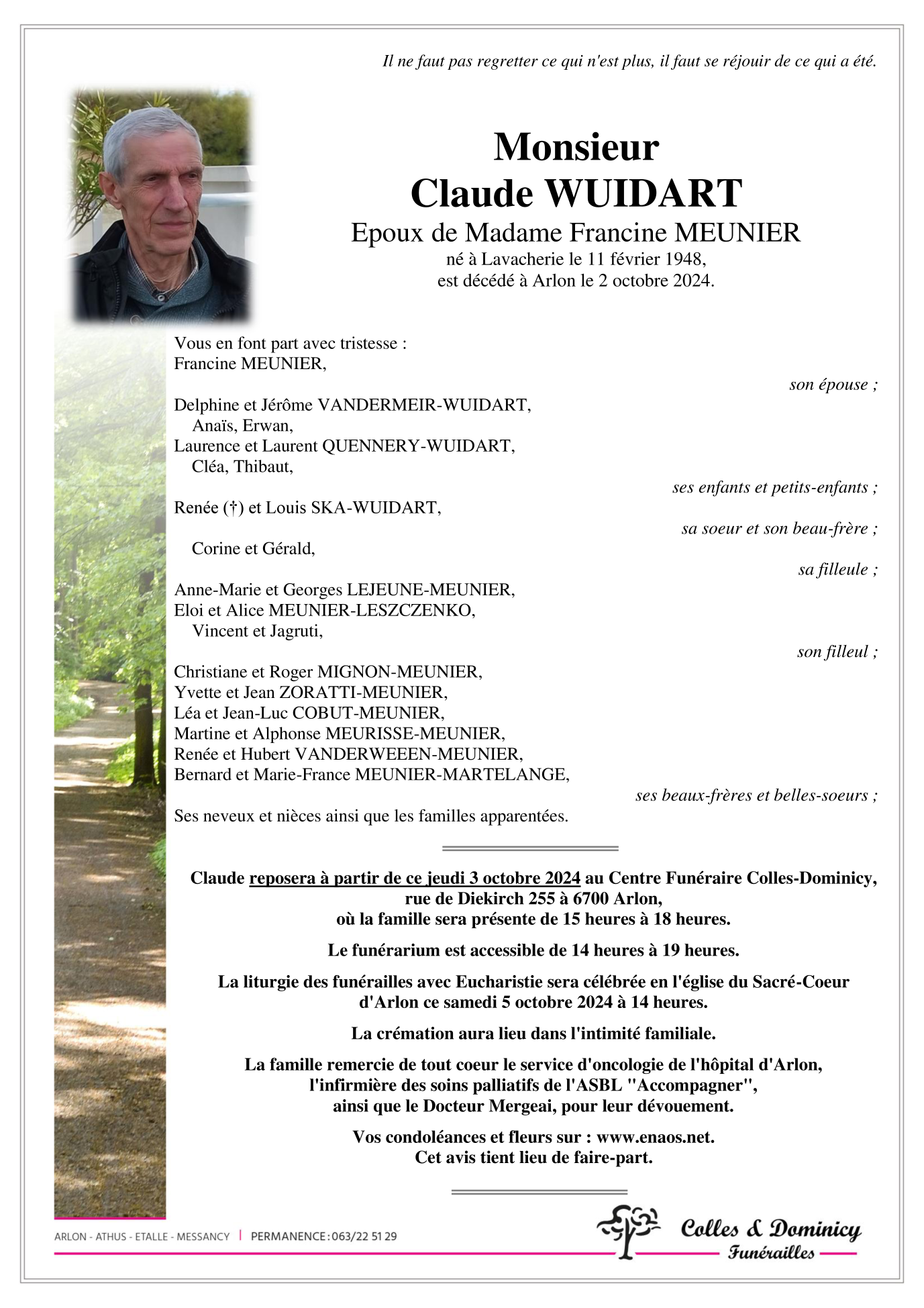 Il ne faut pas regretter ce qui n'est plus, il faut se réjouir de ce qui a été.

Monsieur
Claude WUIDART
Epoux de Madame Francine MEUNIER
né à Lavacherie le 11 février 1948,
est décédé à Arlon le 2 octobre 2024.

Vous en font part avec tristesse :
Francine MEUNIER,
son épouse ;

Delphine et Jérôme VANDERMEIR-WUIDART,
Anaïs, Erwan,
Laurence et Laurent QUENNERY-WUIDART,
Cléa, Thibaut,
ses enfants et petits-enfants ;

Renée (†) et Louis SKA-WUIDART,
sa soeur et son beau-frère ;

Corine et Gérald,
sa filleule ;

Anne-Marie et Georges LEJEUNE-MEUNIER,
Eloi et Alice MEUNIER-LESZCZENKO,
Vincent et Jagruti,
son filleul ;

Christiane et Roger MIGNON-MEUNIER,
Yvette et Jean ZORATTI-MEUNIER,
Léa et Jean-Luc COBUT-MEUNIER,
Martine et Alphonse MEURISSE-MEUNIER,
Renée et Hubert VANDERWEEEN-MEUNIER,
Bernard et Marie-France MEUNIER-MARTELANGE,
ses beaux-frères et belles-soeurs ;

Ses neveux et nièces ainsi que les familles apparentées.

Claude reposera à partir de ce jeudi 3 octobre 2024 au Centre Funéraire Colles-Dominicy, rue de Diekirch 255 à 6700 Arlon, où la famille sera présente de 15 heures à 18 heures.

Le funérarium est accessible de 14 heures à 19 heures.

La liturgie des funérailles avec Eucharistie sera célébrée en l'église du Sacré-Coeur d'Arlon ce samedi 5 octobre 2024 à 14 heures.

La crémation aura lieu dans l'intimité familiale.

La famille remercie de tout coeur le service d'oncologie de l'hôpital d'Arlon, l'infirmière des soins palliatifs de l'ASBL "Accompagner", ainsi que le Docteur Mergeai, pour leur dévouement.

Vos condoléances et fleurs sur : www.enaos.net.
Cet avis tient lieu de faire-part.

ARLON - ATHUS - ETALLE - MESSANCY | PERMANENCE : 063/22 51 29

Colles & Dominicy
Funérailles